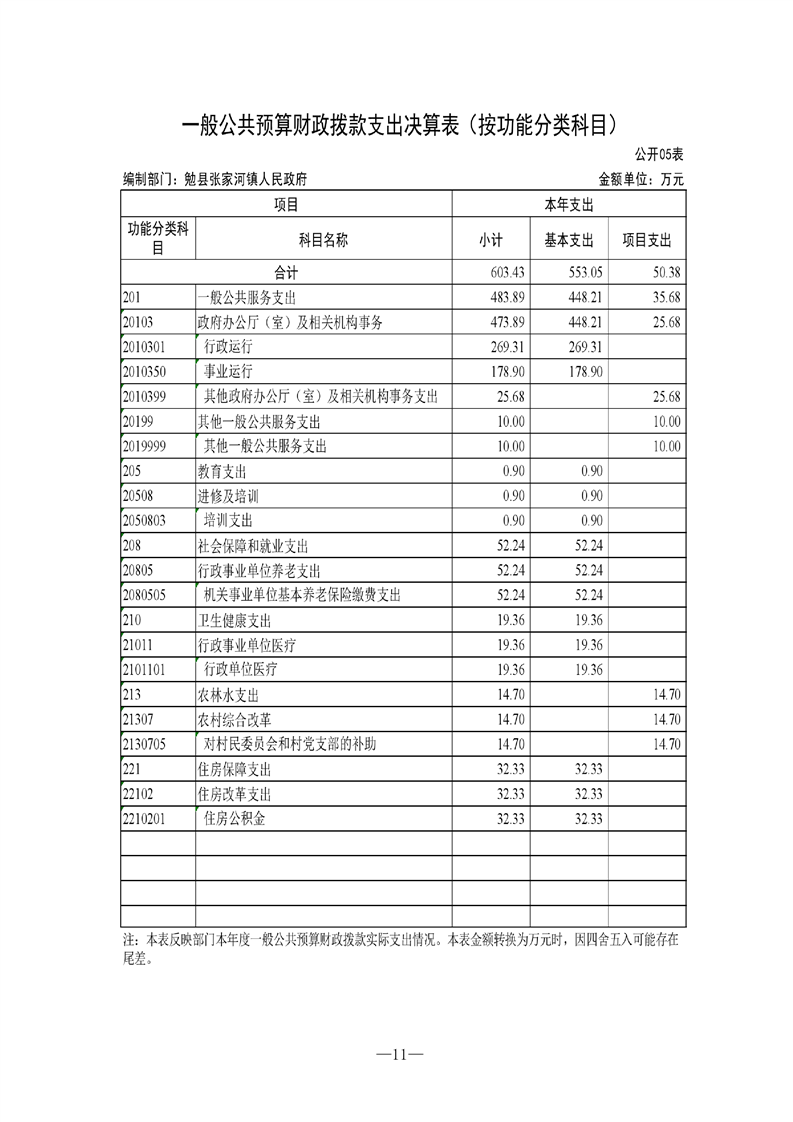 一般公共预算财政拨款支出决算表（按功能分类科目）

公开05表

编制部门：勉县张家河镇人民政府

金额单位：万元

| 项目 | | 本年支出 | | |
|---|---|---|---|---|
| 功能分类科目 | 科目名称 | 小计 | 基本支出 | 项目支出 |
| 合计 | | 603.43 | 553.05 | 50.38 |
| 201 | 一般公共服务支出 | 483.89 | 448.21 | 35.68 |
| 20103 | 政府办公厅（室）及相关机构事务 | 473.89 | 448.21 | 25.68 |
| 2010301 | 行政运行 | 269.31 | 269.31 | |
| 2010350 | 事业运行 | 178.90 | 178.90 | |
| 2010399 | 其他政府办公厅（室）及相关机构事务支出 | 25.68 | | 25.68 |
| 20199 | 其他一般公共服务支出 | 10.00 | | 10.00 |
| 2019999 | 其他一般公共服务支出 | 10.00 | | 10.00 |
| 205 | 教育支出 | 0.90 | 0.90 | |
| 20508 | 进修及培训 | 0.90 | 0.90 | |
| 2050803 | 培训支出 | 0.90 | 0.90 | |
| 208 | 社会保障和就业支出 | 52.24 | 52.24 | |
| 20805 | 行政事业单位养老支出 | 52.24 | 52.24 | |
| 2080505 | 机关事业单位基本养老保险缴费支出 | 52.24 | 52.24 | |
| 210 | 卫生健康支出 | 19.36 | 19.36 | |
| 21011 | 行政事业单位医疗 | 19.36 | 19.36 | |
| 2101101 | 行政单位医疗 | 19.36 | 19.36 | |
| 213 | 农林水支出 | 14.70 | | 14.70 |
| 21307 | 农村综合改革 | 14.70 | | 14.70 |
| 2130705 | 对村民委员会和村党支部的补助 | 14.70 | | 14.70 |
| 221 | 住房保障支出 | 32.33 | 32.33 | |
| 22102 | 住房改革支出 | 32.33 | 32.33 | |
| 2210201 | 住房公积金 | 32.33 | 32.33 | |
| | | | | |
| | | | | |
| | | | | |
| | | | | |

注：本表反映部门本年度一般公共预算财政拨款实际支出情况。本表金额转换为万元时，因四舍五入可能存在尾差。

—11—